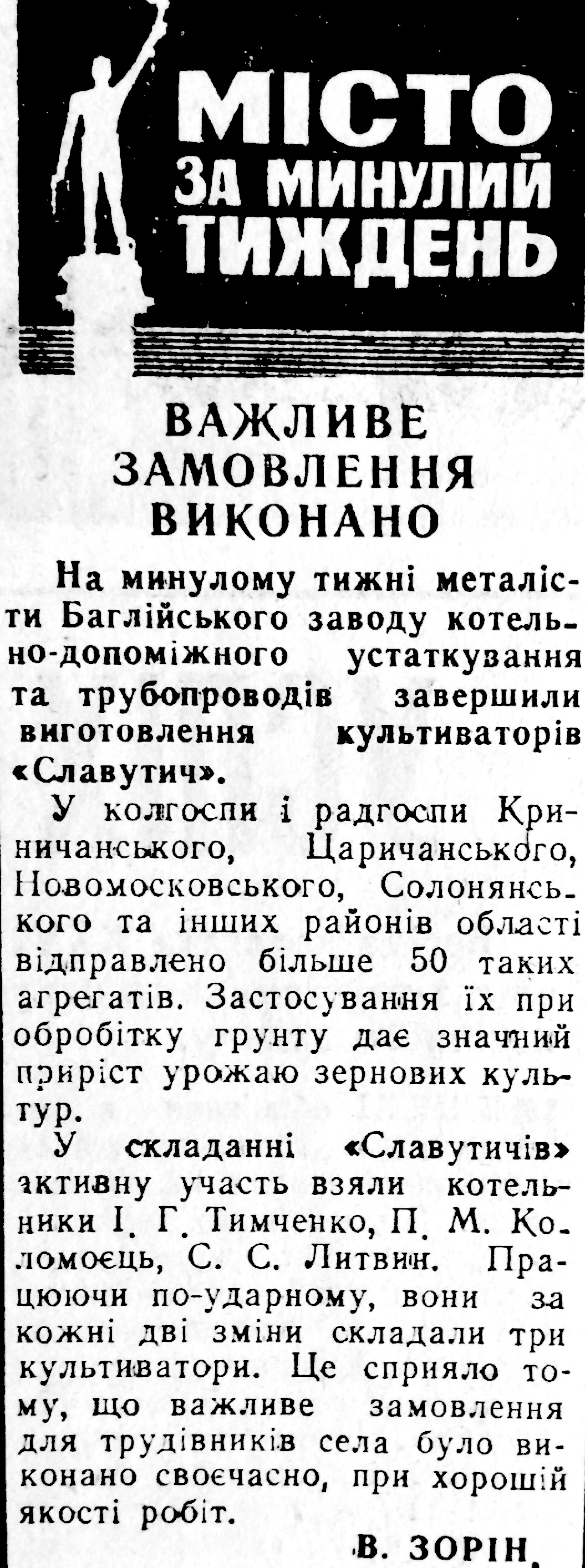 МІСТО ЗА МИНУЛИЙ ТИЖДЕНЬ

ВАЖЛИВЕ ЗАМОВЛЕННЯ ВИКОНАНО

На минулому тижні металісти Баглійського заводу котельно-допоміжного устаткування та трубопроводів завершили виготовлення культиваторів «Славутич».

У колгоспи і радгоспи Криничанського, Царичанського, Новомосковського, Солонянського та інших районів області відправлено більше 50 таких агрегатів. Застосування їх при обробітку грунту дає значний приріст урожаю зернових культур.

У складанні «Славутичів» активну участь взяли котельники І. Г. Тимченко, П. М. Коломоєць, С. С. Литвин. Працюючи по-ударному, вони за кожні дві зміни складали три культиватори. Це сприяло тому, що важливе замовлення для трудівників села було виконано своєчасно, при хорошій якості робіт.

В. ЗОРІН.